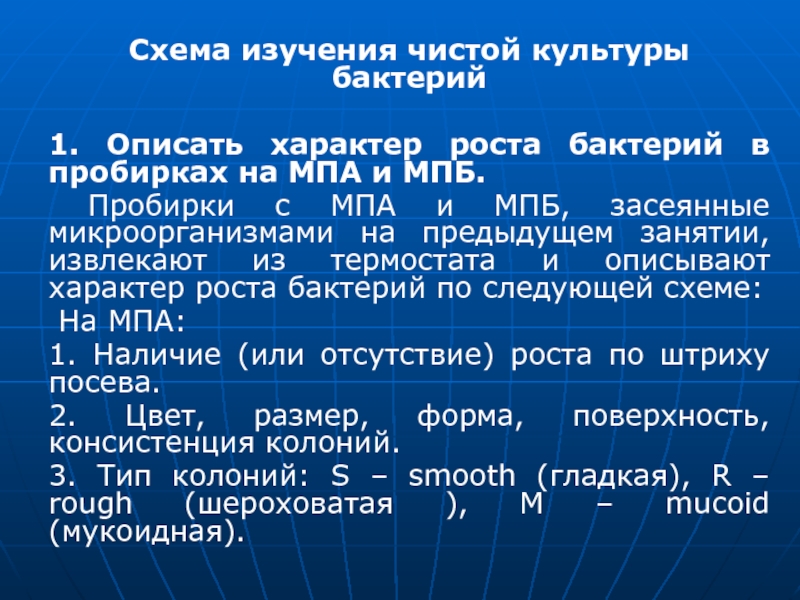 Схема изучения чистой культуры бактерий

1. Описать характер роста бактерий в пробирках на МПА и МПБ.

Пробирки с МПА и МПБ, засеянные микроорганизмами на предыдущем занятии, извлекают из термостата и описывают характер роста бактерий по следующей схеме:

На МПА:

1. Наличие (или отсутствие) роста по штриху посева.

2. Цвет, размер, форма, поверхность, консистенция колоний.

3. Тип колоний: S – smooth (гладкая), R – rough (шероховатая ), M – mucoid (мукоидная).